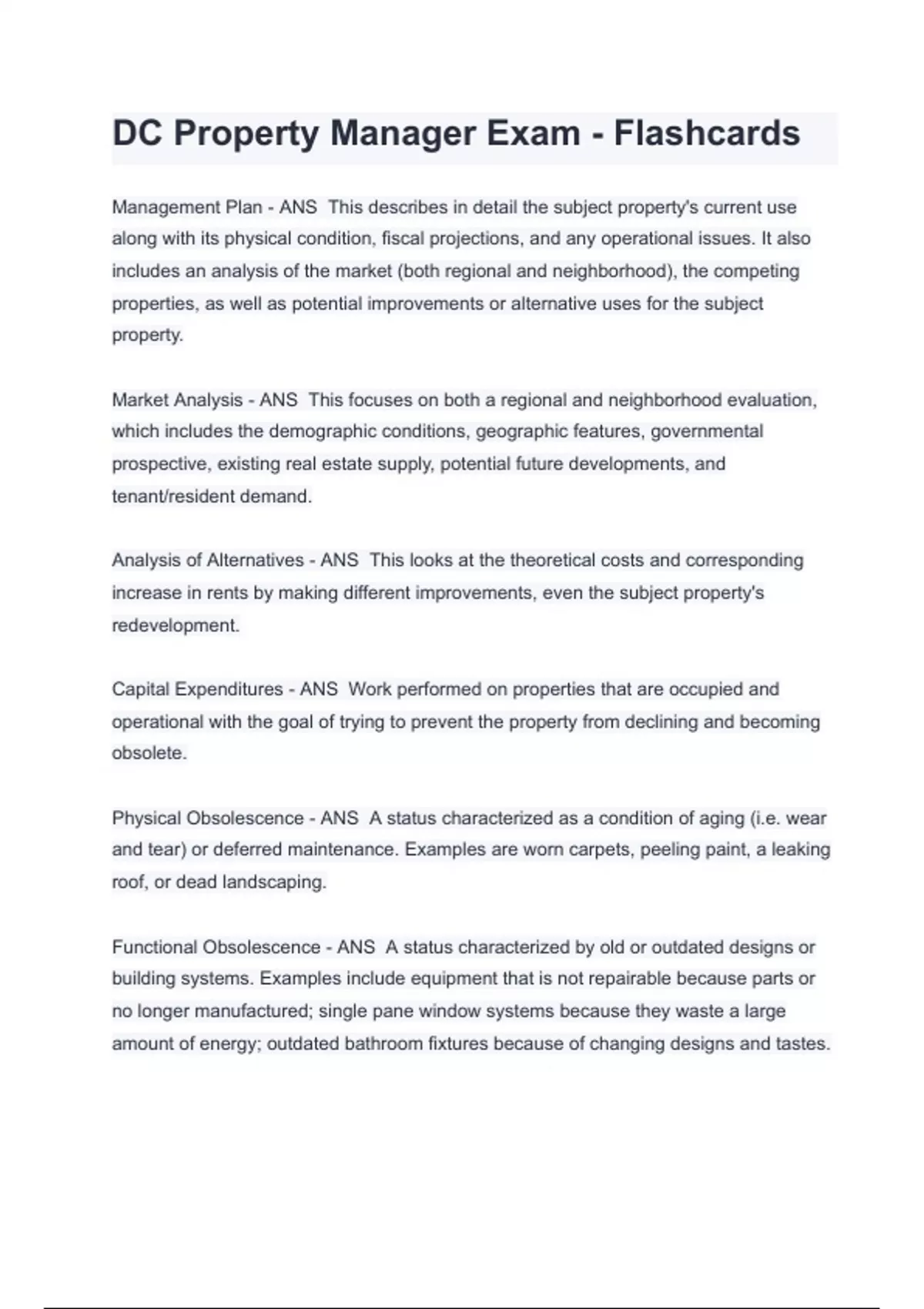 DC Property Manager Exam - Flashcards

Management Plan - ANS  This describes in detail the subject property's current use along with its physical condition, fiscal projections, and any operational issues. It also includes an analysis of the market (both regional and neighborhood), the competing properties, as well as potential improvements or alternative uses for the subject property.

Market Analysis - ANS  This focuses on both a regional and neighborhood evaluation, which includes the demographic conditions, geographic features, governmental prospective, existing real estate supply, potential future developments, and tenant/resident demand.

Analysis of Alternatives - ANS  This looks at the theoretical costs and corresponding increase in rents by making different improvements, even the subject property's redevelopment.

Capital Expenditures - ANS  Work performed on properties that are occupied and operational with the goal of trying to prevent the property from declining and becoming obsolete.

Physical Obsolescence - ANS  A status characterized as a condition of aging (i.e. wear and tear) or deferred maintenance. Examples are worn carpets, peeling paint, a leaking roof, or dead landscaping.

Functional Obsolescence - ANS  A status characterized by old or outdated designs or building systems. Examples include equipment that is not repairable because parts or no longer manufactured; single pane window systems because they waste a large amount of energy; outdated bathroom fixtures because of changing designs and tastes.